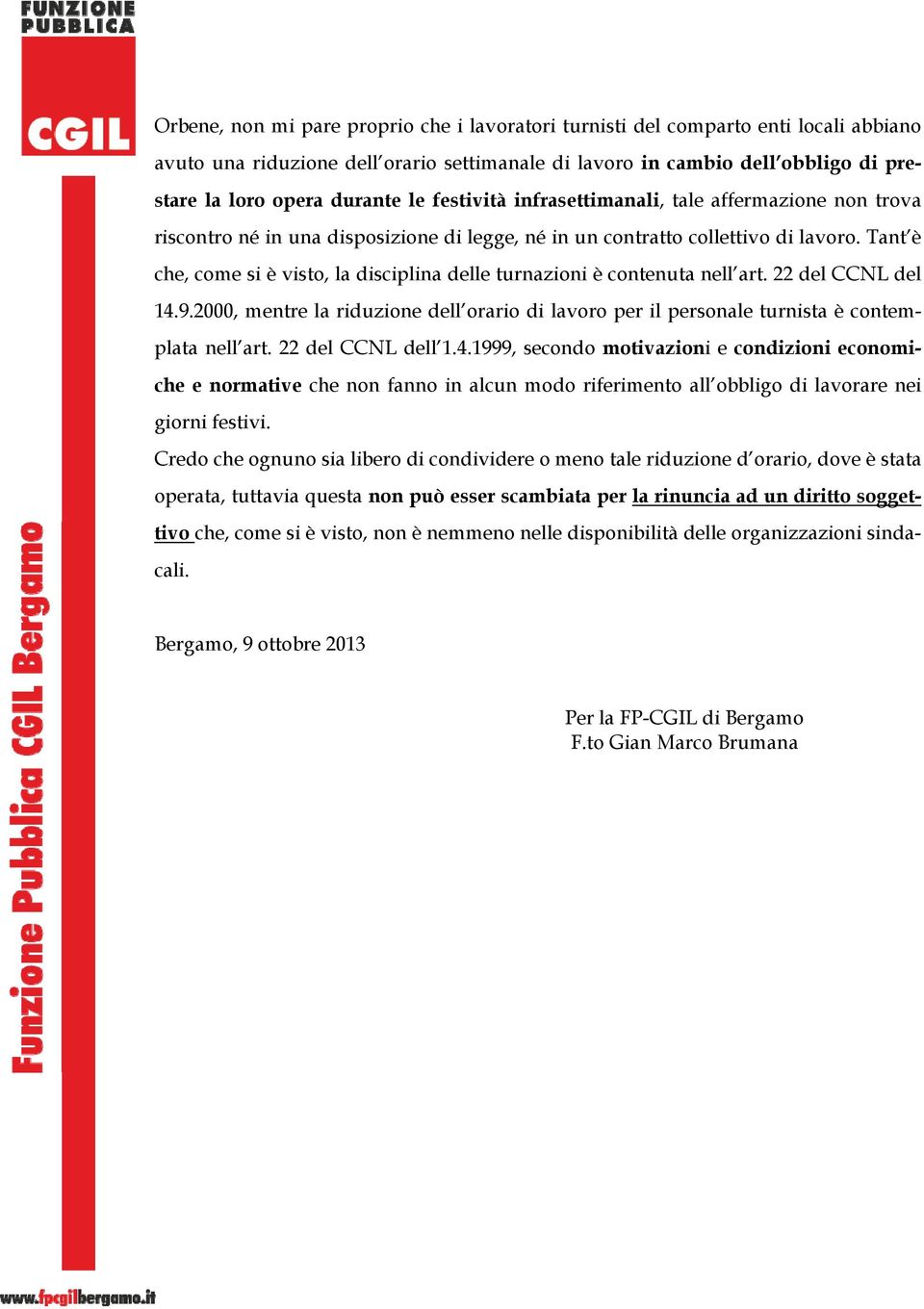 FUNZIONE PUBBLICA

CGIL

Orbene, non mi pare proprio che i lavoratori turnisti del comparto enti locali abbiano avuto una riduzione dell'orario settimanale di lavoro in cambio dell'obbligo di prestare la loro opera durante le festività infrasettimanali, tale affermazione non trova riscontro né in una disposizione di legge, né in un contratto collettivo di lavoro. Tant'è che, come si è visto, la disciplina delle turnazioni è contenuta nell'art. 22 del CCNL del 14.9.2000, mentre la riduzione dell'orario di lavoro per il personale turnista è contemplata nell'art. 22 del CCNL dell'1.4.1999, secondo motivazioni e condizioni economiche e normative che non fanno in alcun modo riferimento all'obbligo di lavorare nei giorni festivi.
Credo che ognuno sia libero di condividere o meno tale riduzione d'orario, dove è stata operata, tuttavia questa non può esser scambiata per la rinuncia ad un diritto soggettivo che, come si è visto, non è nemmeno nelle disponibilità delle organizzazioni sindacali.

Bergamo, 9 ottobre 2013

Per la FP-CGIL di Bergamo
F.to Gian Marco Brumana

Funzione Pubblica CGIL Bergamo

www.fpcgilbergamo.it